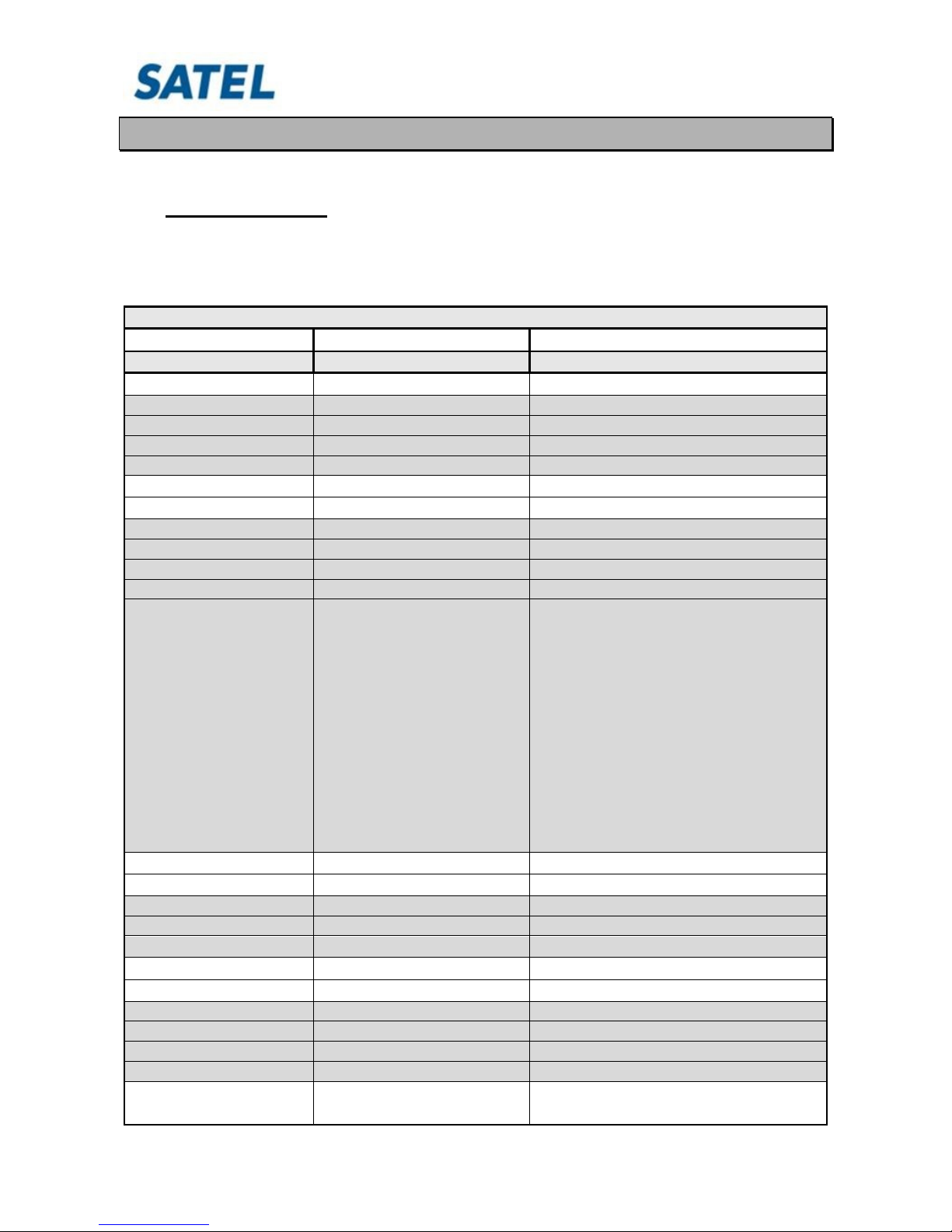 SATEL